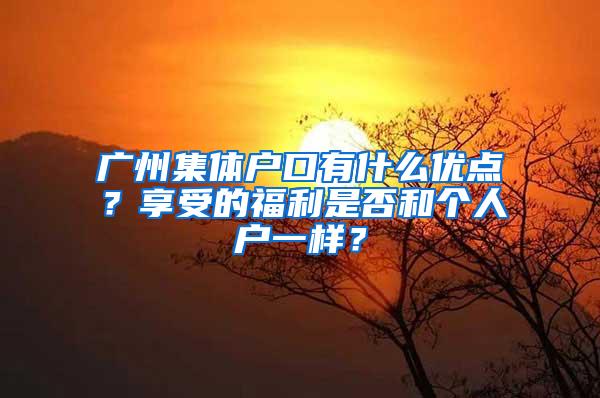 广州集体户口有什么优点？享受的福利是否和个人户一样？